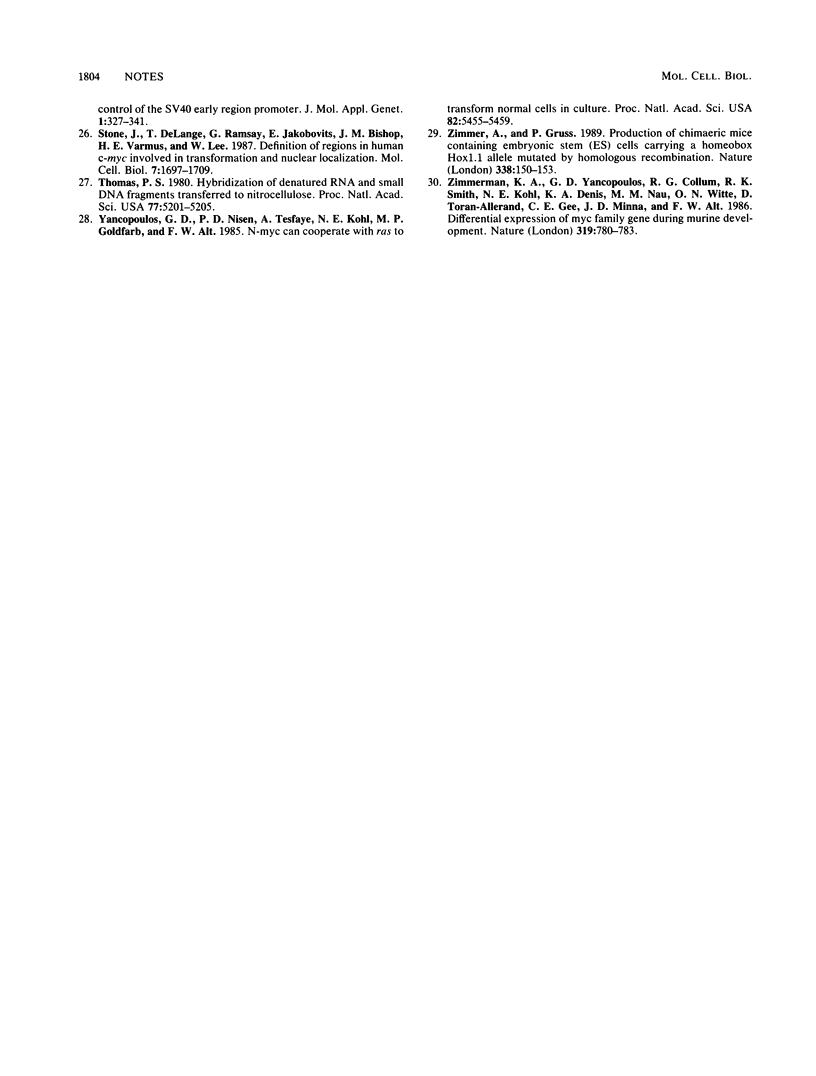 1804 NOTES MOL. CELL. BIOL.

control of the SV40 early region promoter. J. Mol. Appl. Genet. 1:327–341.

26. Stone, J., T. DeLange, G. Ramsay, E. Jakobovits, J. M. Bishop, H. E. Varmus, and W. Lee. 1987. Definition of regions in human c-myc involved in transformation and nuclear localization. Mol. Cell. Biol. 7:1697–1709.

27. Thomas, P. S. 1980. Hybridization of denatured RNA and small DNA fragments transferred to nitrocellulose. Proc. Natl. Acad. Sci. USA 77:5201–5205.

28. Yancopoulos, G. D., P. D. Nisen, A. Tesfaye, N. E. Kohl, M. P. Goldfarb, and F. W. Alt. 1985. N-myc can cooperate with ras to transform normal cells in culture. Proc. Natl. Acad. Sci. USA 82:5455–5459.

29. Zimmer, A., and P. Gruss. 1989. Production of chimaeric mice containing embryonic stem (ES) cells carrying a homeobox Hox1.1 allele mutated by homologous recombination. Nature (London) 338:150–153.

30. Zimmerman, K. A., G. D. Yancopoulos, R. G. Collum, R. K. Smith, N. E. Kohl, K. A. Denis, M. M. Nau, O. N. Witte, D. Toran-Allerand, C. E. Gee, J. D. Minna, and F. W. Alt. 1986. Differential expression of myc family gene during murine development. Nature (London) 319:780–783.